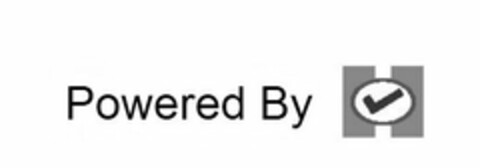 Powered By